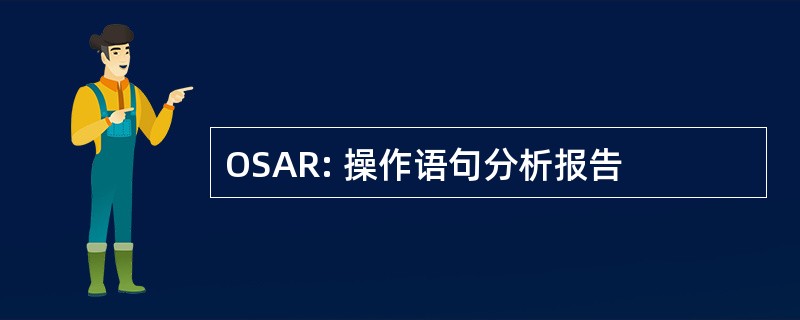 OSAR: 操作语句分析报告